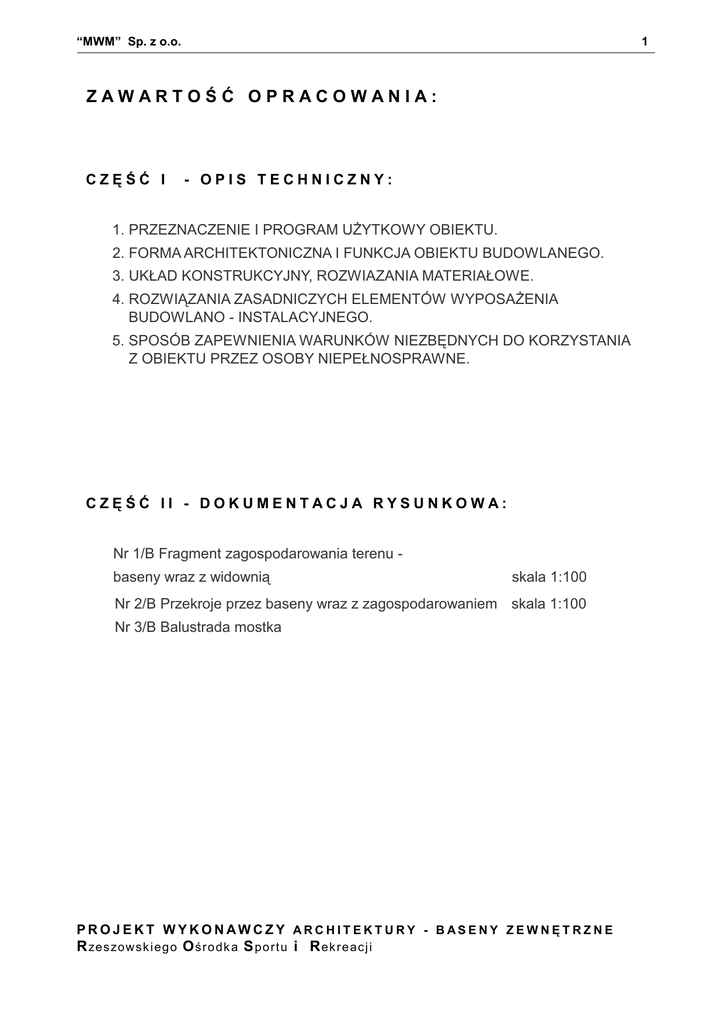 “MWM” Sp. z o.o. 1

ZAWARTOŚĆ OPRACOWANIA:

CZĘŚĆ I - OPIS TECHNICZNY:

1. PRZEZNACZENIE I PROGRAM UŻYTKOWY OBIEKTU.
2. FORMA ARCHITEKTONICZNA I FUNKCJA OBIEKTU BUDOWLANEGO.
3. UKŁAD KONSTRUKCYJNY, ROZWIAZANIA MATERIAŁOWE.
4. ROZWIĄZANIA ZASADNICZYCH ELEMENTÓW WYPOSAŻENIA BUDOWLANO - INSTALACYJNEGO.
5. SPOSÓB ZAPEWNIENIA WARUNKÓW NIEZBĘDNYCH DO KORZYSTANIA Z OBIEKTU PRZEZ OSOBY NIEPEŁNOSPRAWNE.

CZĘŚĆ II - DOKUMENTACJA RYSUNKOWA:

Nr 1/B Fragment zagospodarowania terenu - baseny wraz z widownią skala 1:100
Nr 2/B Przekroje przez baseny wraz z zagospodarowaniem skala 1:100
Nr 3/B Balustrada mostka

PROJEKT WYKONAWCZY ARCHITEKTURY - BASENY ZEWNĘTRZNE
Rzeszowskiego Ośrodka Sportu i Rekreacji